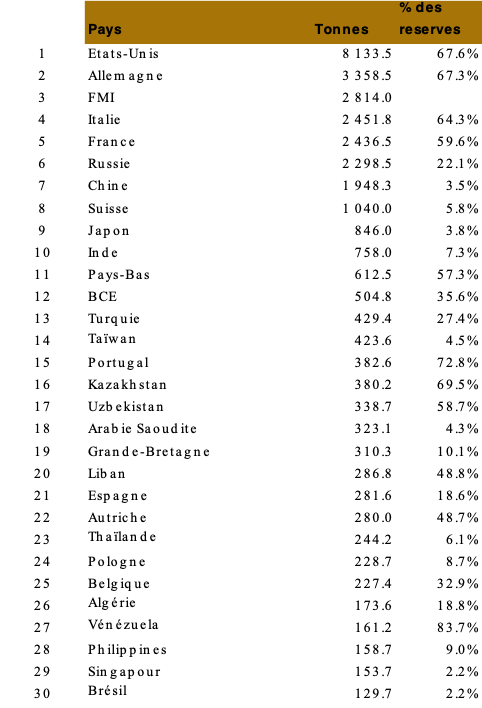 |  | Pays | Tonnes | % des reserves |
|---|---|---|---|
| 1 | Etats-Unis | 8 133.5 | 67.6% |
| 2 | Allemagne | 3 358.5 | 67.3% |
| 3 | FMI | 2 814.0 |  |
| 4 | Italie | 2 451.8 | 64.3% |
| 5 | France | 2 436.5 | 59.6% |
| 6 | Russie | 2 298.5 | 22.1% |
| 7 | Chine | 1 948.3 | 3.5% |
| 8 | Suisse | 1 040.0 | 5.8% |
| 9 | Japon | 846.0 | 3.8% |
| 10 | Inde | 758.0 | 7.3% |
| 11 | Pays-Bas | 612.5 | 57.3% |
| 12 | BCE | 504.8 | 35.6% |
| 13 | Turquie | 429.4 | 27.4% |
| 14 | Taïwan | 423.6 | 4.5% |
| 15 | Portugal | 382.6 | 72.8% |
| 16 | Kazakhstan | 380.2 | 69.5% |
| 17 | Uzbekistan | 338.7 | 58.7% |
| 18 | Arabie Saoudite | 323.1 | 4.3% |
| 19 | Grande-Bretagne | 310.3 | 10.1% |
| 20 | Liban | 286.8 | 48.8% |
| 21 | Espagne | 281.6 | 18.6% |
| 22 | Autriche | 280.0 | 48.7% |
| 23 | Thaïlande | 244.2 | 6.1% |
| 24 | Pologne | 228.7 | 8.7% |
| 25 | Belgique | 227.4 | 32.9% |
| 26 | Algérie | 173.6 | 18.8% |
| 27 | Vénézuela | 161.2 | 83.7% |
| 28 | Philippines | 158.7 | 9.0% |
| 29 | Singapour | 153.7 | 2.2% |
| 30 | Brésil | 129.7 | 2.2% |